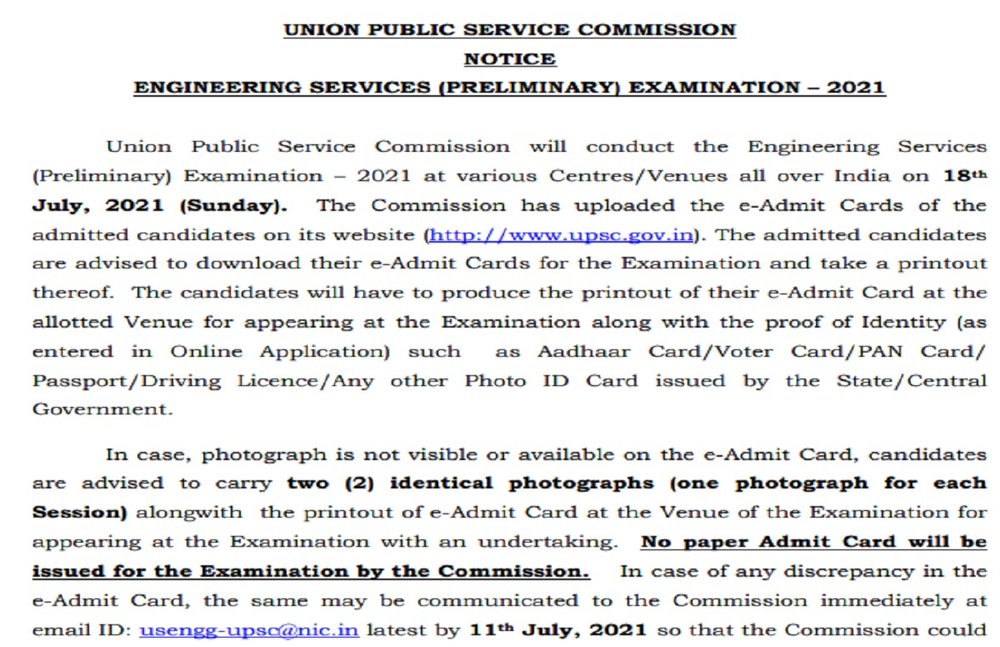 UNION PUBLIC SERVICE COMMISSION
NOTICE
ENGINEERING SERVICES (PRELIMINARY) EXAMINATION – 2021

Union Public Service Commission will conduct the Engineering Services (Preliminary) Examination – 2021 at various Centres/Venues all over India on 18th July, 2021 (Sunday). The Commission has uploaded the e-Admit Cards of the admitted candidates on its website (http://www.upsc.gov.in). The admitted candidates are advised to download their e-Admit Cards for the Examination and take a printout thereof. The candidates will have to produce the printout of their e-Admit Card at the allotted Venue for appearing at the Examination along with the proof of Identity (as entered in Online Application) such as Aadhaar Card/Voter Card/PAN Card/ Passport/Driving Licence/Any other Photo ID Card issued by the State/Central Government.

In case, photograph is not visible or available on the e-Admit Card, candidates are advised to carry two (2) identical photographs (one photograph for each Session) alongwith the printout of e-Admit Card at the Venue of the Examination for appearing at the Examination with an undertaking. No paper Admit Card will be issued for the Examination by the Commission. In case of any discrepancy in the e-Admit Card, the same may be communicated to the Commission immediately at email ID: usengg-upsc@nic.in latest by 11th July, 2021 so that the Commission could